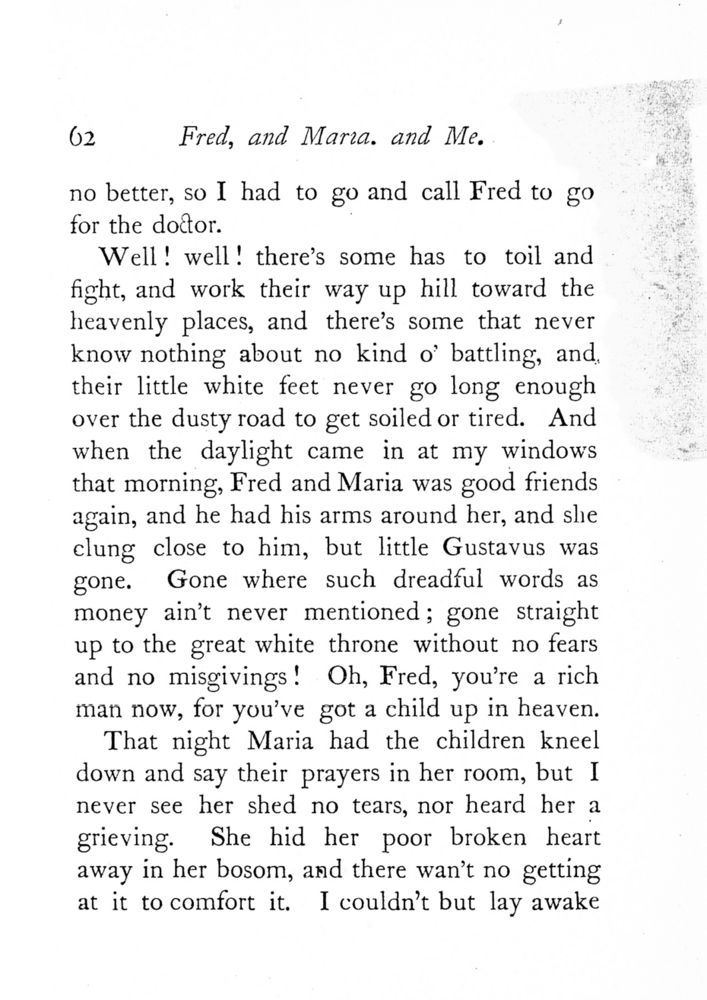 62 Fred, and Maria. and Me.

no better, so I had to go and call Fred to go for the doctor.

Well! well! there's some has to toil and fight, and work their way up hill toward the heavenly places, and there's some that never know nothing about no kind o' battling, and their little white feet never go long enough over the dusty road to get soiled or tired. And when the daylight came in at my windows that morning, Fred and Maria was good friends again, and he had his arms around her, and she clung close to him, but little Gustavus was gone. Gone where such dreadful words as money ain't never mentioned; gone straight up to the great white throne without no fears and no misgivings! Oh, Fred, you're a rich man now, for you've got a child up in heaven.

That night Maria had the children kneel down and say their prayers in her room, but I never see her shed no tears, nor heard her a grieving. She hid her poor broken heart away in her bosom, and there wan't no getting at it to comfort it. I couldn't but lay awake